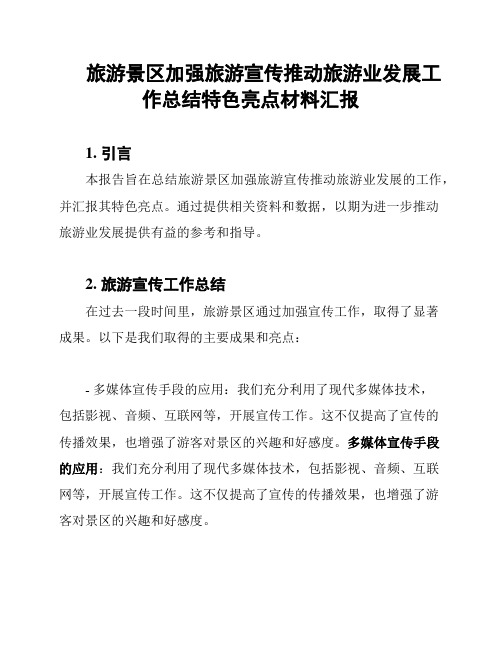 旅游景区加强旅游宣传推动旅游业发展工作总结特色亮点材料汇报

1. 引言

本报告旨在总结旅游景区加强旅游宣传推动旅游业发展的工作，并汇报其特色亮点。通过提供相关资料和数据，以期为进一步推动旅游业发展提供有益的参考和指导。

2. 旅游宣传工作总结

在过去一段时间里，旅游景区通过加强宣传工作，取得了显著成果。以下是我们取得的主要成果和亮点：

- 多媒体宣传手段的应用：我们充分利用了现代多媒体技术，包括影视、音频、互联网等，开展宣传工作。这不仅提高了宣传的传播效果，也增强了游客对景区的兴趣和好感度。多媒体宣传手段的应用：我们充分利用了现代多媒体技术，包括影视、音频、互联网等，开展宣传工作。这不仅提高了宣传的传播效果，也增强了游客对景区的兴趣和好感度。